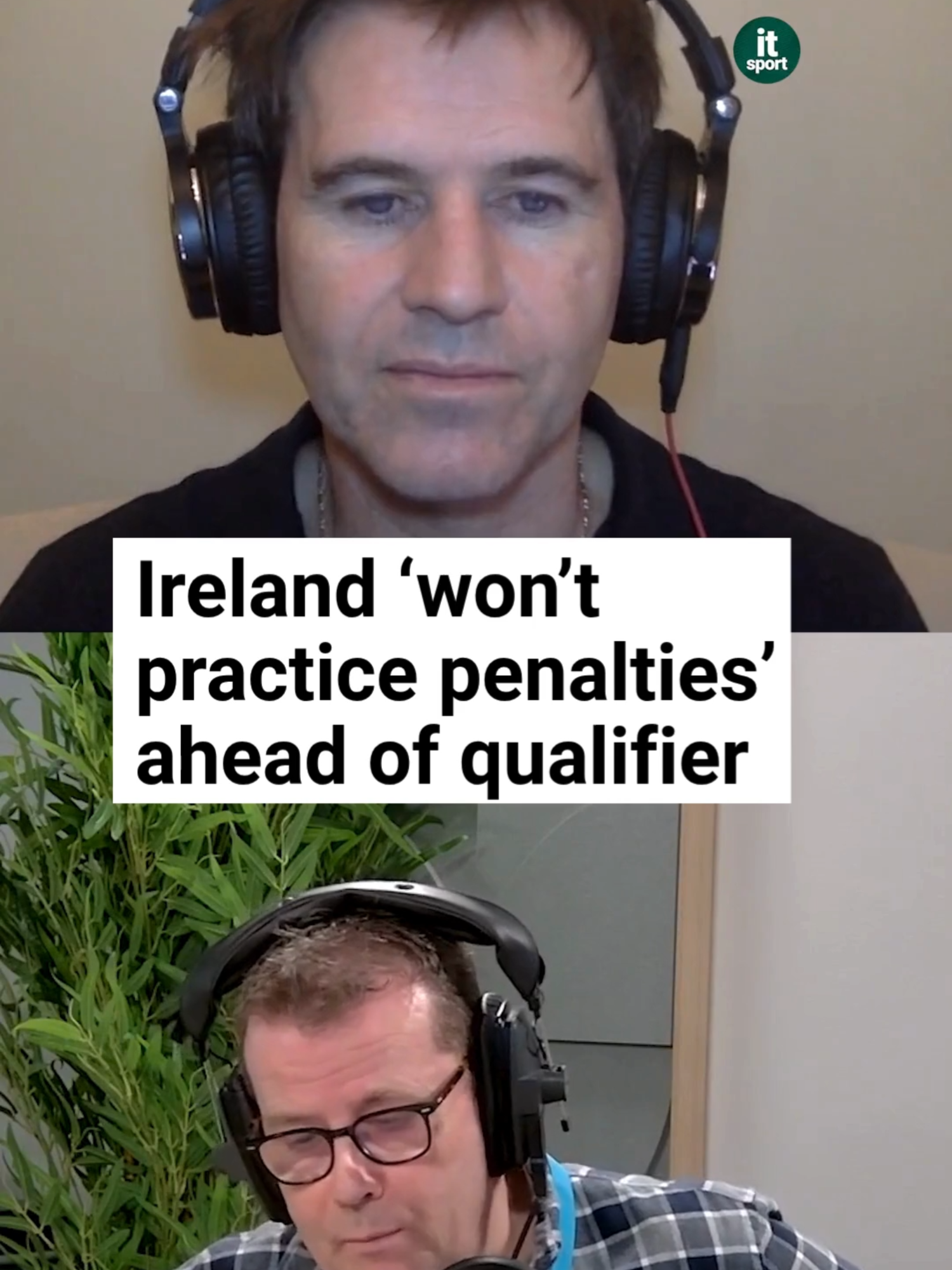 it sport

Ireland ‘won’t practice penalties’ ahead of qualifier